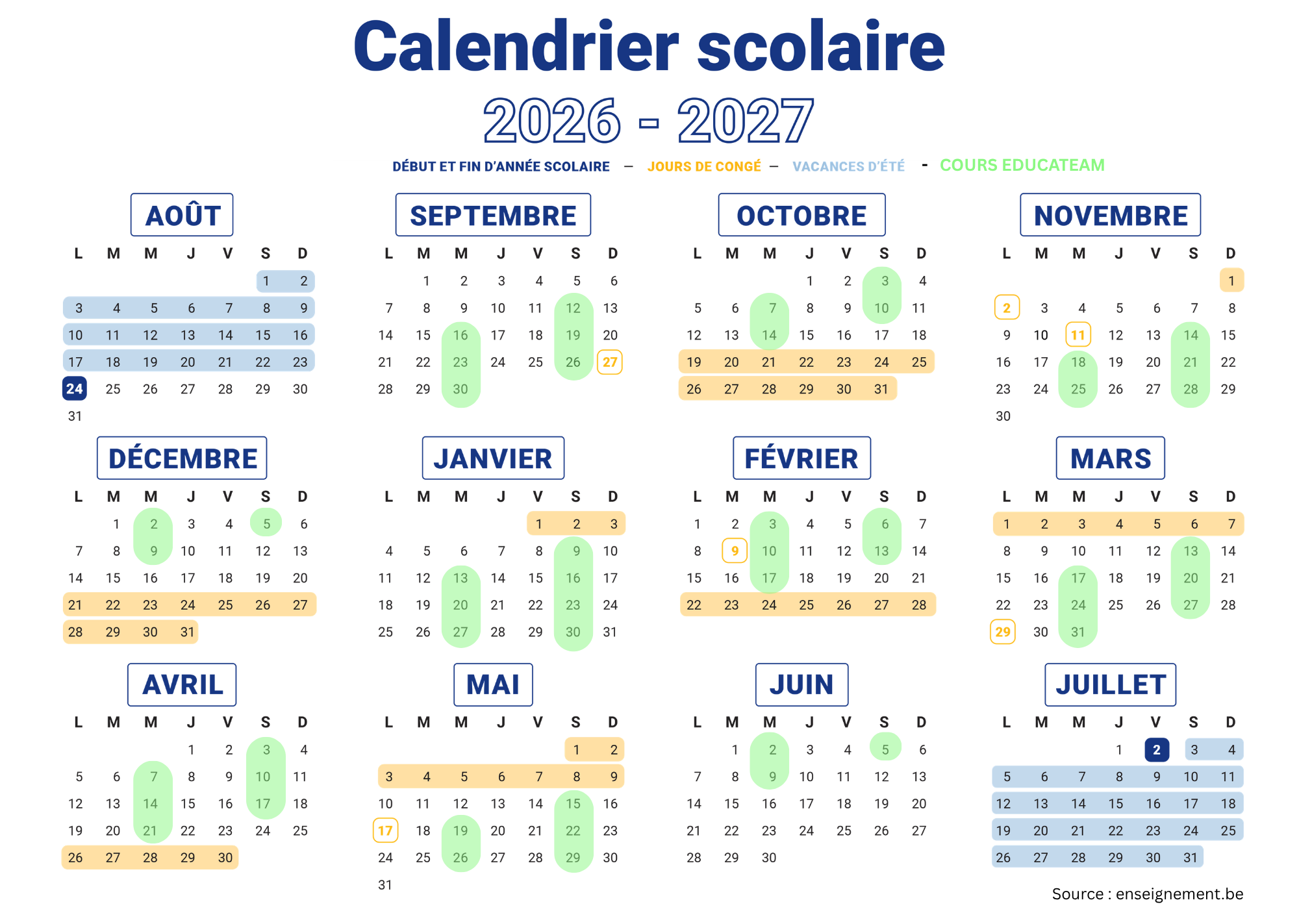 Calendrier scolaire

2026 - 2027

DÉBUT ET FIN D'ANNÉE SCOLAIRE – JOURS DE CONGÉ – VACANCES D'ÉTÉ - COURS EDUCATEAM

AOÛT

| L | M | M | J | V | S | D |
|---|---|---|---|---|---|---|
| | | | | | 1 | 2 |
| 3 | 4 | 5 | 6 | 7 | 8 | 9 |
| 10 | 11 | 12 | 13 | 14 | 15 | 16 |
| 17 | 18 | 19 | 20 | 21 | 22 | 23 |
| 24 | 25 | 26 | 27 | 28 | 29 | 30 |
| 31 | | | | | | |

SEPTEMBRE

| L | M | M | J | V | S | D |
|---|---|---|---|---|---|---|
| | 1 | 2 | 3 | 4 | 5 | 6 |
| 7 | 8 | 9 | 10 | 11 | 12 | 13 |
| 14 | 15 | 16 | 17 | 18 | 19 | 20 |
| 21 | 22 | 23 | 24 | 25 | 26 | 27 |
| 28 | 29 | 30 | | | | |

OCTOBRE

| L | M | M | J | V | S | D |
|---|---|---|---|---|---|---|
| | | | 1 | 2 | 3 | 4 |
| 5 | 6 | 7 | 8 | 9 | 10 | 11 |
| 12 | 13 | 14 | 15 | 16 | 17 | 18 |
| 19 | 20 | 21 | 22 | 23 | 24 | 25 |
| 26 | 27 | 28 | 29 | 30 | 31 | |

NOVEMBRE

| L | M | M | J | V | S | D |
|---|---|---|---|---|---|---|
| | | | | | | 1 |
| 2 | 3 | 4 | 5 | 6 | 7 | 8 |
| 9 | 10 | 11 | 12 | 13 | 14 | 15 |
| 16 | 17 | 18 | 19 | 20 | 21 | 22 |
| 23 | 24 | 25 | 26 | 27 | 28 | 29 |
| 30 | | | | | | |

DÉCEMBRE

| L | M | M | J | V | S | D |
|---|---|---|---|---|---|---|
| | 1 | 2 | 3 | 4 | 5 | 6 |
| 7 | 8 | 9 | 10 | 11 | 12 | 13 |
| 14 | 15 | 16 | 17 | 18 | 19 | 20 |
| 21 | 22 | 23 | 24 | 25 | 26 | 27 |
| 28 | 29 | 30 | 31 | | | |

JANVIER

| L | M | M | J | V | S | D |
|---|---|---|---|---|---|---|
| | | | | 1 | 2 | 3 |
| 4 | 5 | 6 | 7 | 8 | 9 | 10 |
| 11 | 12 | 13 | 14 | 15 | 16 | 17 |
| 18 | 19 | 20 | 21 | 22 | 23 | 24 |
| 25 | 26 | 27 | 28 | 29 | 30 | 31 |

FÉVRIER

| L | M | M | J | V | S | D |
|---|---|---|---|---|---|---|
| 1 | 2 | 3 | 4 | 5 | 6 | 7 |
| 8 | 9 | 10 | 11 | 12 | 13 | 14 |
| 15 | 16 | 17 | 18 | 19 | 20 | 21 |
| 22 | 23 | 24 | 25 | 26 | 27 | 28 |

MARS

| L | M | M | J | V | S | D |
|---|---|---|---|---|---|---|
| 1 | 2 | 3 | 4 | 5 | 6 | 7 |
| 8 | 9 | 10 | 11 | 12 | 13 | 14 |
| 15 | 16 | 17 | 18 | 19 | 20 | 21 |
| 22 | 23 | 24 | 25 | 26 | 27 | 28 |
| 29 | 30 | 31 | | | | |

AVRIL

| L | M | M | J | V | S | D |
|---|---|---|---|---|---|---|
| | | | 1 | 2 | 3 | 4 |
| 5 | 6 | 7 | 8 | 9 | 10 | 11 |
| 12 | 13 | 14 | 15 | 16 | 17 | 18 |
| 19 | 20 | 21 | 22 | 23 | 24 | 25 |
| 26 | 27 | 28 | 29 | 30 | | |

MAI

| L | M | M | J | V | S | D |
|---|---|---|---|---|---|---|
| | | | | | 1 | 2 |
| 3 | 4 | 5 | 6 | 7 | 8 | 9 |
| 10 | 11 | 12 | 13 | 14 | 15 | 16 |
| 17 | 18 | 19 | 20 | 21 | 22 | 23 |
| 24 | 25 | 26 | 27 | 28 | 29 | 30 |
| 31 | | | | | | |

JUIN

| L | M | M | J | V | S | D |
|---|---|---|---|---|---|---|
| | 1 | 2 | 3 | 4 | 5 | 6 |
| 7 | 8 | 9 | 10 | 11 | 12 | 13 |
| 14 | 15 | 16 | 17 | 18 | 19 | 20 |
| 21 | 22 | 23 | 24 | 25 | 26 | 27 |
| 28 | 29 | 30 | | | | |

JUILLET

| L | M | M | J | V | S | D |
|---|---|---|---|---|---|---|
| | | | 1 | 2 | 3 | 4 |
| 5 | 6 | 7 | 8 | 9 | 10 | 11 |
| 12 | 13 | 14 | 15 | 16 | 17 | 18 |
| 19 | 20 | 21 | 22 | 23 | 24 | 25 |
| 26 | 27 | 28 | 29 | 30 | 31 | |

Source : enseignement.be